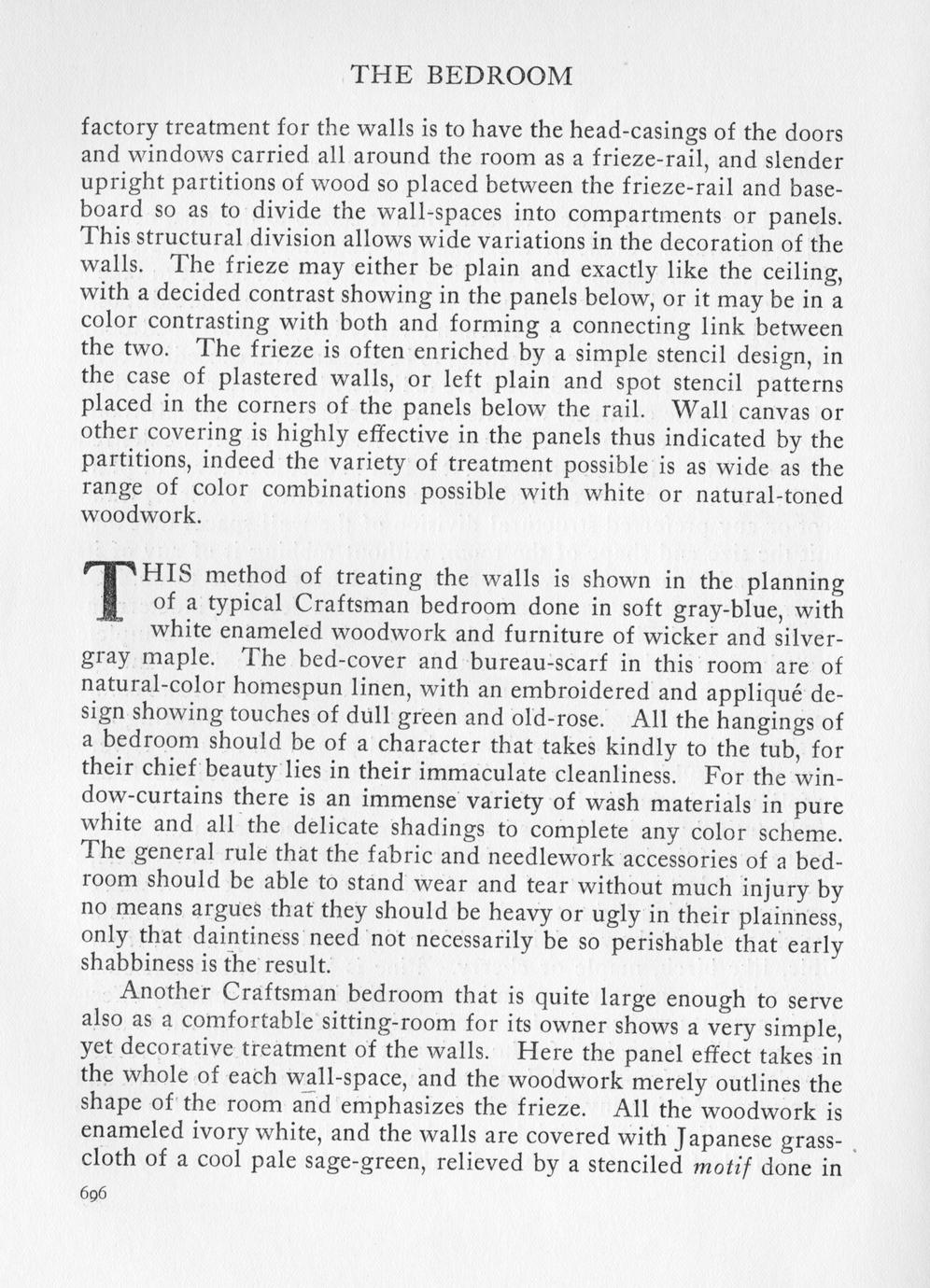 THE BEDROOM

factory treatment for the walls is to have the head-casings of the doors and windows carried all around the room as a frieze-rail, and slender upright partitions of wood so placed between the frieze-rail and baseboard so as to divide the wall-spaces into compartments or panels. This structural division allows wide variations in the decoration of the walls. The frieze may either be plain and exactly like the ceiling, with a decided contrast showing in the panels below, or it may be in a color contrasting with both and forming a connecting link between the two. The frieze is often enriched by a simple stencil design, in the case of plastered walls, or left plain and spot stencil patterns placed in the corners of the panels below the rail. Wall canvas or other covering is highly effective in the panels thus indicated by the partitions, indeed the variety of treatment possible is as wide as the range of color combinations possible with white or natural-toned woodwork.

THIS method of treating the walls is shown in the planning of a typical Craftsman bedroom done in soft gray-blue, with white enameled woodwork and furniture of wicker and silver-gray maple. The bed-cover and bureau-scarf in this room are of natural-color homespun linen, with an embroidered and appliqué design showing touches of dull green and old-rose. All the hangings of a bedroom should be of a character that takes kindly to the tub, for their chief beauty lies in their immaculate cleanliness. For the window-curtains there is an immense variety of wash materials in pure white and all the delicate shadings to complete any color scheme. The general rule that the fabric and needlework accessories of a bedroom should be able to stand wear and tear without much injury by no means argues that they should be heavy or ugly in their plainness, only that daintiness need not necessarily be so perishable that early shabbiness is the result.

Another Craftsman bedroom that is quite large enough to serve also as a comfortable sitting-room for its owner shows a very simple, yet decorative treatment of the walls. Here the panel effect takes in the whole of each wall-space, and the woodwork merely outlines the shape of the room and emphasizes the frieze. All the woodwork is enameled ivory white, and the walls are covered with Japanese grass-cloth of a cool pale sage-green, relieved by a stenciled motif done in

696